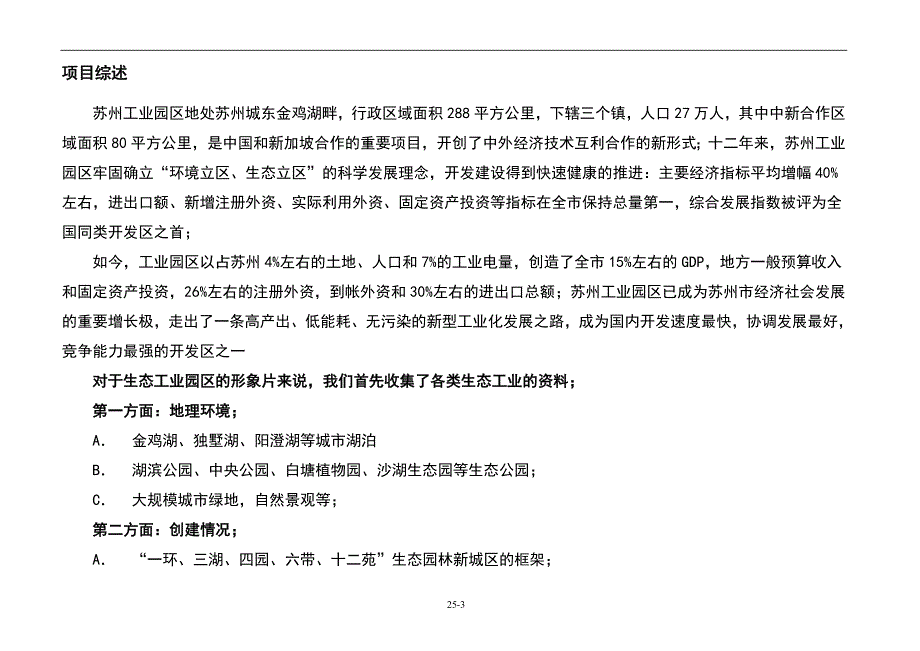 项目综述

苏州工业园区地处苏州城东金鸡湖畔，行政区域面积 288 平方公里，下辖三个镇，人口 27 万人，其中中新合作区域面积 80 平方公里，是中国和新加坡合作的重要项目，开创了中外经济技术互利合作的新形式；十二年来，苏州工业园区牢固确立“环境立区、生态立区”的科学发展理念，开发建设得到快速健康的推进：主要经济指标平均增幅 40%左右，进出口额、新增注册外资、实际利用外资、固定资产投资等指标在全市保持总量第一，综合发展指数被评为全国同类开发区之首；

如今，工业园区以占苏州 4%左右的土地、人口和 7%的工业电量，创造了全市 15%左右的 GDP，地方一般预算收入和固定资产投资，26%左右的注册外资，到帐外资和 30%左右的进出口总额；苏州工业园区已成为苏州市经济社会发展的重要增长极，走出了一条高产出、低能耗、无污染的新型工业化发展之路，成为国内开发速度最快，协调发展最好，竞争能力最强的开发区之一

对于生态工业园区的形象片来说，我们首先收集了各类生态工业的资料；

第一方面：地理环境；

A. 金鸡湖、独墅湖、阳澄湖等城市湖泊

B. 湖滨公园、中央公园、白塘植物园、沙湖生态园等生态公园；

C. 大规模城市绿地，自然景观等；

第二方面：创建情况；

A. “一环、三湖、四园、六带、十二苑”生态园林新城区的框架；

25-3